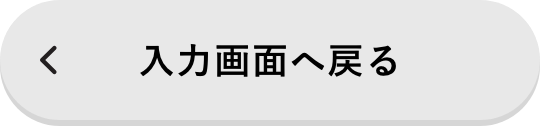 入力画面へ戻る